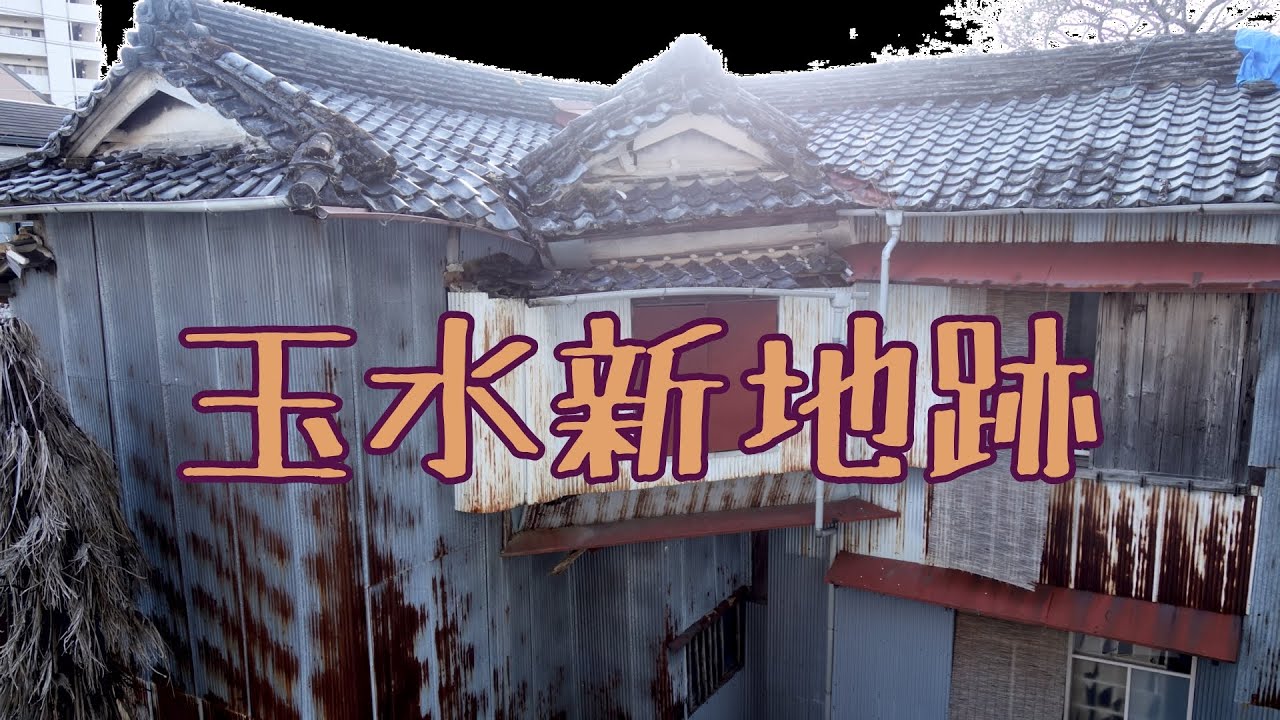 玉水新地跡